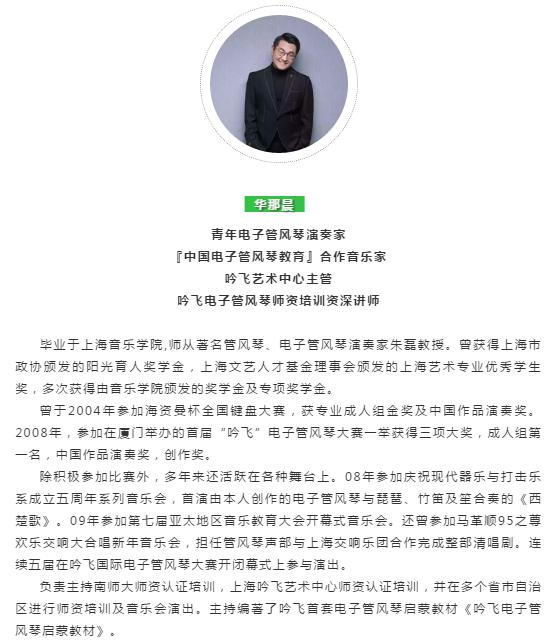 华那晨

青年电子管风琴演奏家
『中国电子管风琴教育』合作音乐家
吟飞艺术中心主管
吟飞电子管风琴师资培训资深讲师

毕业于上海音乐学院,师从著名管风琴、电子管风琴演奏家朱磊教授。曾获得上海市政协颁发的阳光育人奖学金，上海文艺人才基金理事会颁发的上海艺术专业优秀学生奖，多次获得由音乐学院颁发的奖学金及专项奖学金。

曾于2004年参加海资曼杯全国键盘大赛，获专业成人组金奖及中国作品演奏奖。2008年，参加在厦门举办的首届“吟飞”电子管风琴大赛一举获得三项大奖，成人组第一名，中国作品演奏奖，创作奖。

除积极参加比赛外，多年来还活跃在各种舞台上。08年参加庆祝现代器乐与打击乐系成立五周年系列音乐会，首演由本人创作的电子管风琴与琵琶、竹笛及笙合奏的《西楚歌》。09年参加第七届亚太地区音乐教育大会开幕式音乐会。还曾参加马革顺95之尊欢乐交响大合唱新年音乐会，担任管风琴声部与上海交响乐团合作完成整部清唱剧。连续五届在吟飞国际电子管风琴大赛开闭幕式上参与演出。

负责主持南师大师资认证培训，上海吟飞艺术中心师资认证培训，并在多个省市自治区进行师资培训及音乐会演出。主持编著了吟飞首套电子管风琴启蒙教材《吟飞电子管风琴启蒙教材》。